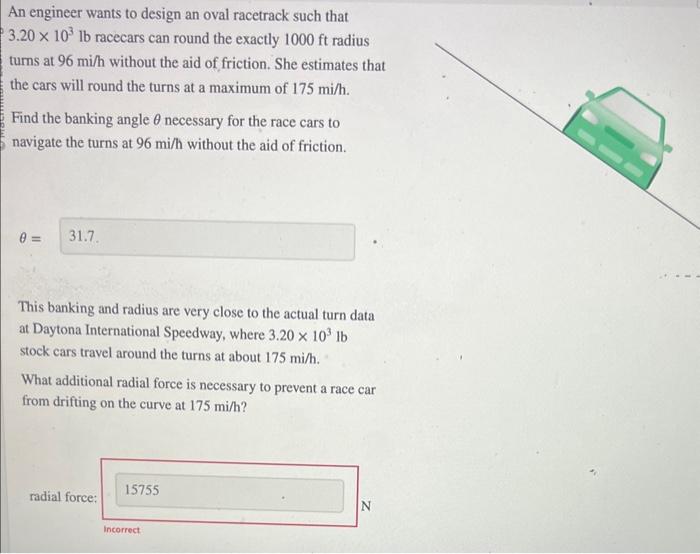 An engineer wants to design an oval racetrack such that $3.20 \times 10^3$ lb racecars can round the exactly 1000 ft radius turns at 96 mi/h without the aid of friction. She estimates that the cars will round the turns at a maximum of 175 mi/h.

Find the banking angle $\theta$ necessary for the race cars to navigate the turns at 96 mi/h without the aid of friction.

$\theta =$ 31.7.

This banking and radius are very close to the actual turn data at Daytona International Speedway, where $3.20 \times 10^3$ lb stock cars travel around the turns at about 175 mi/h.

What additional radial force is necessary to prevent a race car from drifting on the curve at 175 mi/h?

radial force: 15755 N

Incorrect